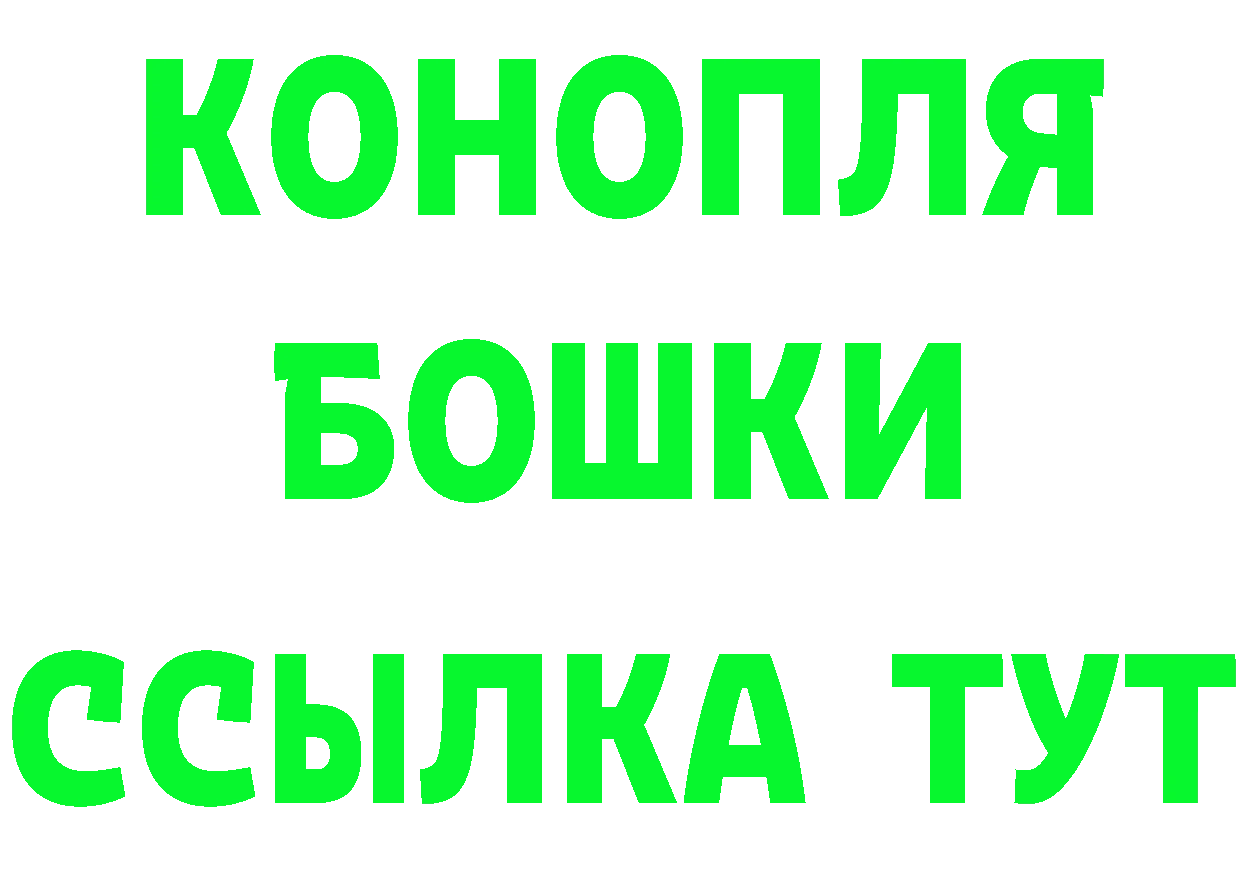 КОНОПЛЯ
БОШКИ
ССЫЛКА ТУТ